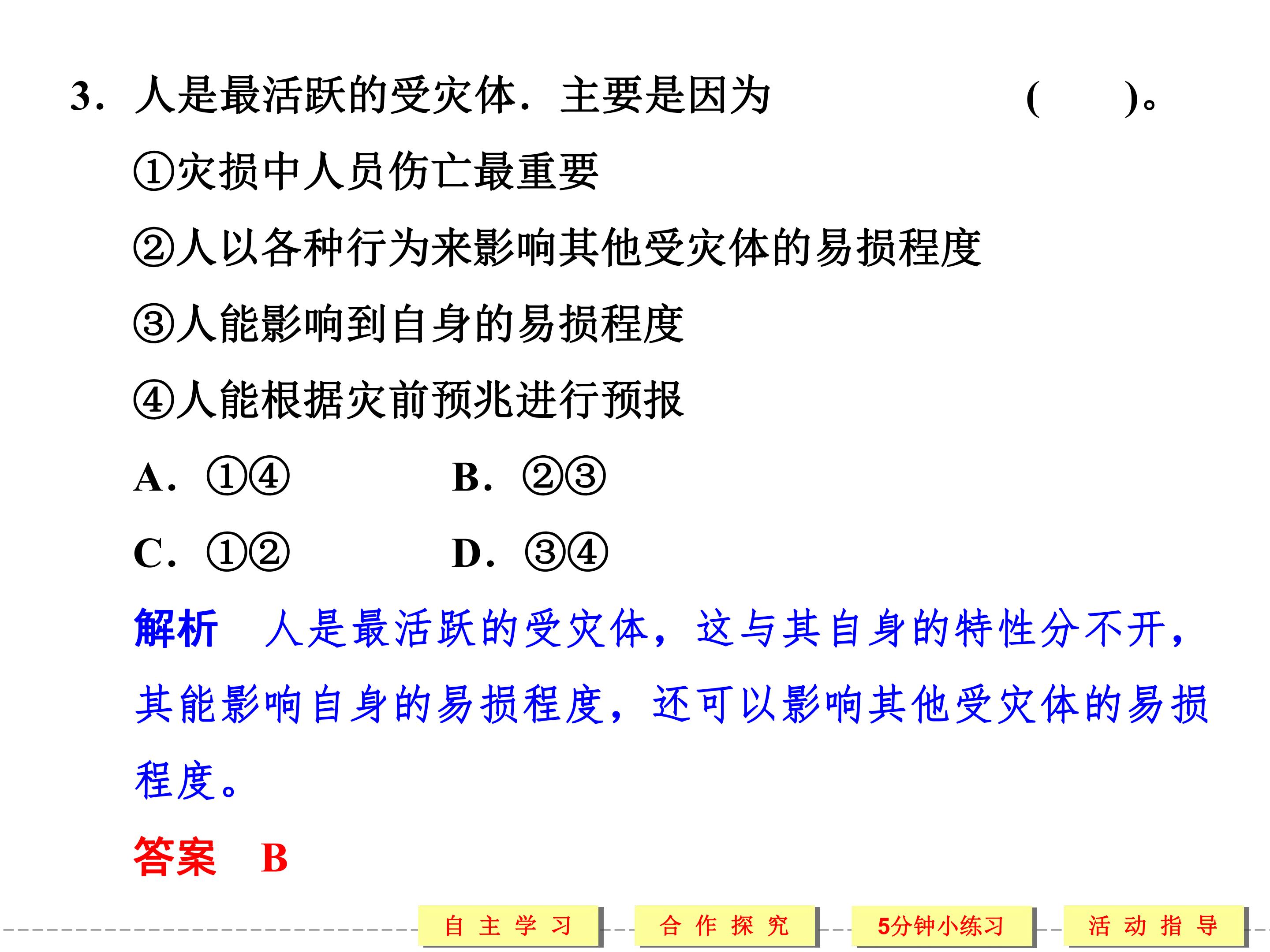 3．人是最活跃的受灾体．主要是因为 (　　)。

①灾损中人员伤亡最重要

②人以各种行为来影响其他受灾体的易损程度

③人能影响到自身的易损程度

④人能根据灾前预兆进行预报

A．①④ B．②③

C．①② D．③④

解析 人是最活跃的受灾体，这与其自身的特性分不开，其能影响自身的易损程度，还可以影响其他受灾体的易损程度。

答案 B

自主学习 合作探究 5分钟小练习 活动指导